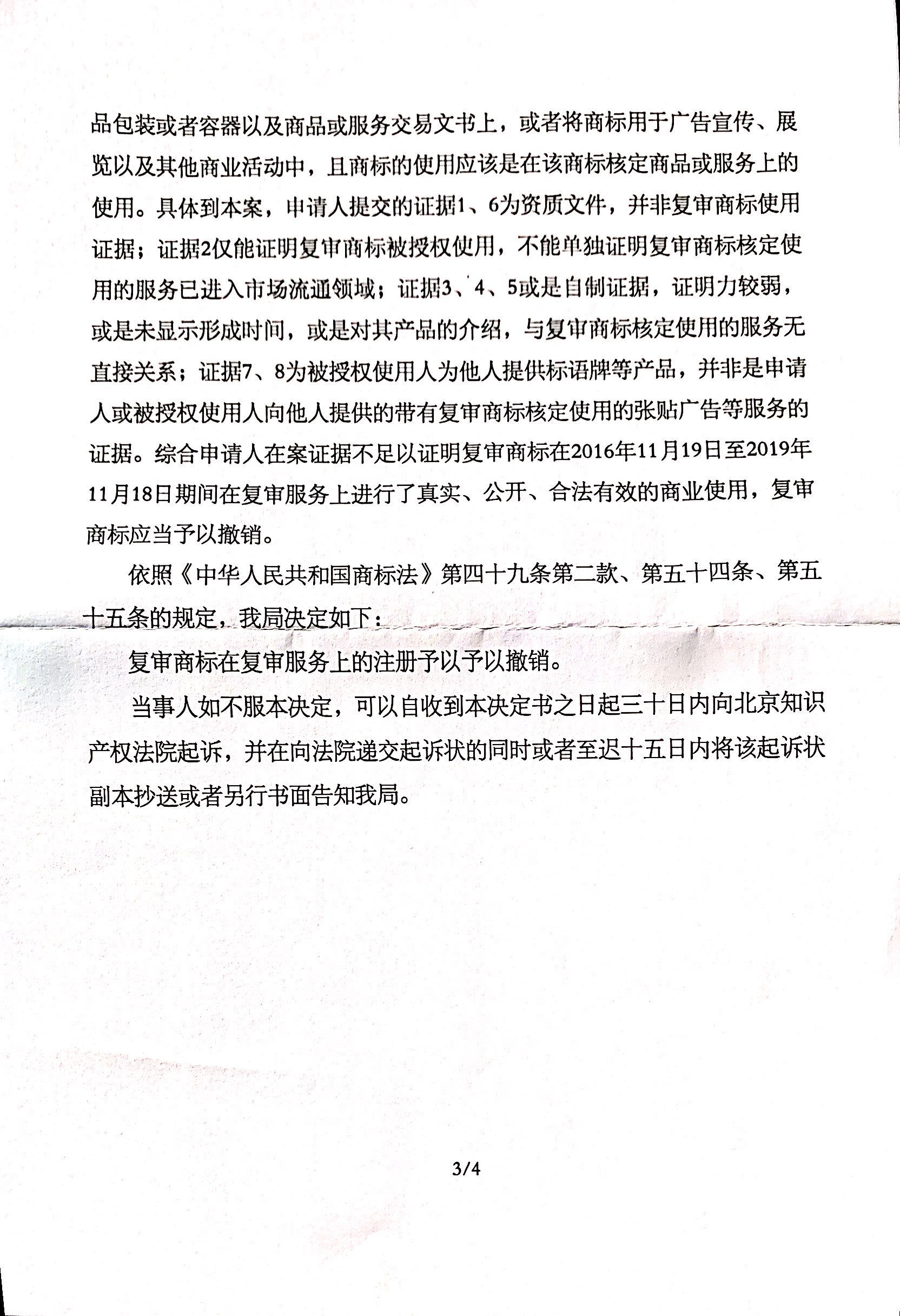 品包装或者容器以及商品或服务交易文书上，或者将商标用于广告宣传、展览以及其他商业活动中，且商标的使用应该是在该商标核定商品或服务上的使用。具体到本案，申请人提交的证据1、6为资质文件，并非复审商标使用证据；证据2仅能证明复审商标被授权使用，不能单独证明复审商标核定使用的服务已进入市场流通领域；证据3、4、5或是自制证据，证明力较弱，或是未显示形成时间，或是对其产品的介绍，与复审商标核定使用的服务无直接关系；证据7、8为被授权使用人为他人提供标语牌等产品，并非是申请人或被授权使用人向他人提供的带有复审商标核定使用的张贴广告等服务的证据。综合申请人在案证据不足以证明复审商标在2016年11月19日至2019年11月18日期间在复审服务上进行了真实、公开、合法有效的商业使用，复审商标应当予以撤销。

依照《中华人民共和国商标法》第四十九条第二款、第五十四条、第五十五条的规定，我局决定如下：

复审商标在复审服务上的注册予以予以撤销。

当事人如不服本决定，可以自收到本决定书之日起三十日内向北京知识产权法院起诉，并在向法院递交起诉状的同时或者至迟十五日内将该起诉状副本抄送或者另行书面告知我局。

3/4